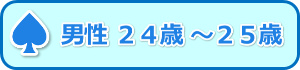 男性 ２４歳 ～２５歳